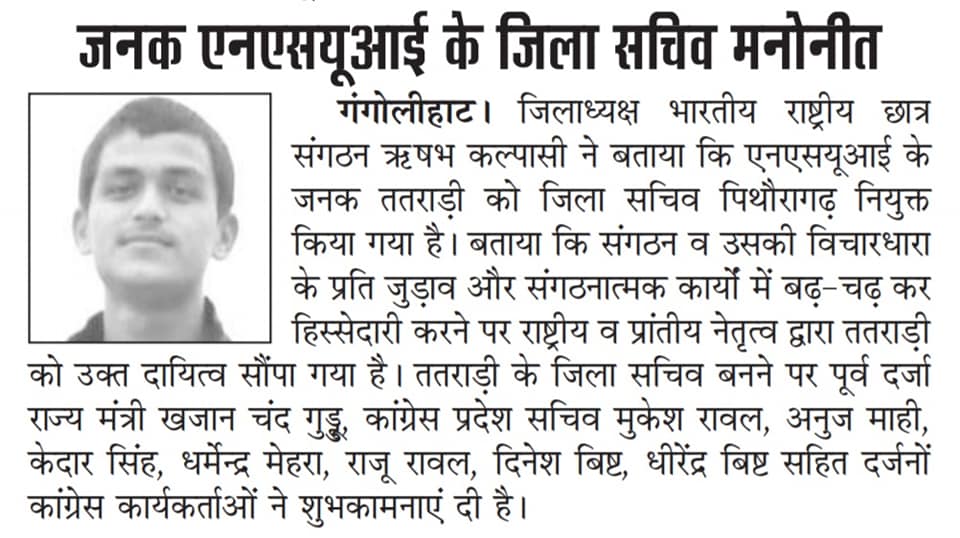 जनक एनएसयूआई के जिला सचिव मनोनीत

गंगोलीहाट। जिलाध्यक्ष भारतीय राष्ट्रीय छात्र संगठन ऋषभ कल्पासी ने बताया कि एनएसयूआई के जनक ततराड़ी को जिला सचिव पिथौरागढ़ नियुक्त किया गया है। बताया कि संगठन व उसकी विचारधारा के प्रति जुड़ाव और संगठनात्मक कार्यों में बढ़-चढ़ कर हिस्सेदारी करने पर राष्ट्रीय व प्रांतीय नेतृत्व द्वारा ततराड़ी को उक्त दायित्व सौंपा गया है। ततराड़ी के जिला सचिव बनने पर पूर्व दर्जा राज्य मंत्री खजान चंद गुड्डू, कांग्रेस प्रदेश सचिव मुकेश रावल, अनुज माही, केदार सिंह, धर्मेन्द्र मेहरा, राजू रावल, दिनेश बिष्ट, धीरेंद्र बिष्ट सहित दर्जनों कांग्रेस कार्यकर्ताओं ने शुभकामनाएं दी है।